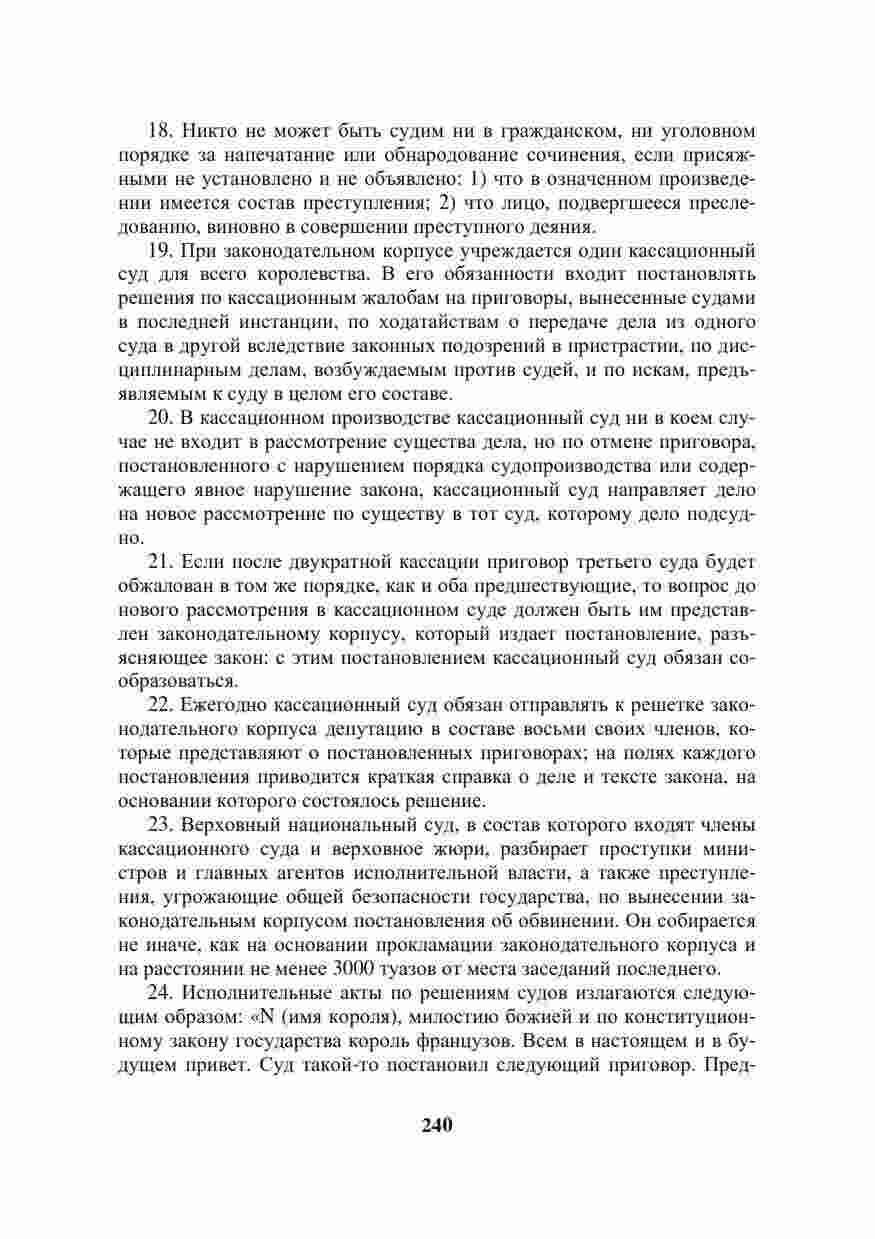 18. Никто не может быть судим ни в гражданском, ни уголовном порядке за напечатание или обнародование сочинения, если присяжными не установлено и не объявлено: 1) что в означенном произведении имеется состав преступления; 2) что лицо, подвергшееся преследованию, виновно в совершении преступного деяния.

19. При законодательном корпусе учреждается один кассационный суд для всего королевства. В его обязанности входит постановлять решения по кассационным жалобам на приговоры, вынесенные судами в последней инстанции, по ходатайствам о передаче дела из одного суда в другой вследствие законных подозрений в пристрастии, по дисциплинарным делам, возбуждаемым против судей, и по искам, предъявляемым к суду в целом его составе.

20. В кассационном производстве кассационный суд ни в коем случае не входит в рассмотрение существа дела, но по отмене приговора, постановленного с нарушением порядка судопроизводства или содержащего явное нарушение закона, кассационный суд направляет дело на новое рассмотрение по существу в тот суд, которому дело подсудно.

21. Если после двукратной кассации приговор третьего суда будет обжалован в том же порядке, как и оба предшествующие, то вопрос до нового рассмотрения в кассационном суде должен быть им представлен законодательному корпусу, который издает постановление, разъясняющее закон: с этим постановлением кассационный суд обязан сообразоваться.

22. Ежегодно кассационный суд обязан отправлять к решетке законодательного корпуса депутацию в составе восьми своих членов, которые представляют о постановленных приговорах; на полях каждого постановления приводится краткая справка о деле и тексте закона, на основании которого состоялось решение.

23. Верховный национальный суд, в состав которого входят члены кассационного суда и верховное жюри, разбирает проступки министров и главных агентов исполнительной власти, а также преступления, угрожающие общей безопасности государства, по вынесении законодательным корпусом постановления об обвинении. Он собирается не иначе, как на основании прокламации законодательного корпуса и на расстоянии не менее 3000 туазов от места заседаний последнего.

24. Исполнительные акты по решениям судов излагаются следующим образом: «N (имя короля), милостию божией и по конституционному закону государства король французов. Всем в настоящем и в будущем привет. Суд такой-то постановил следующий приговор. Пред-

240